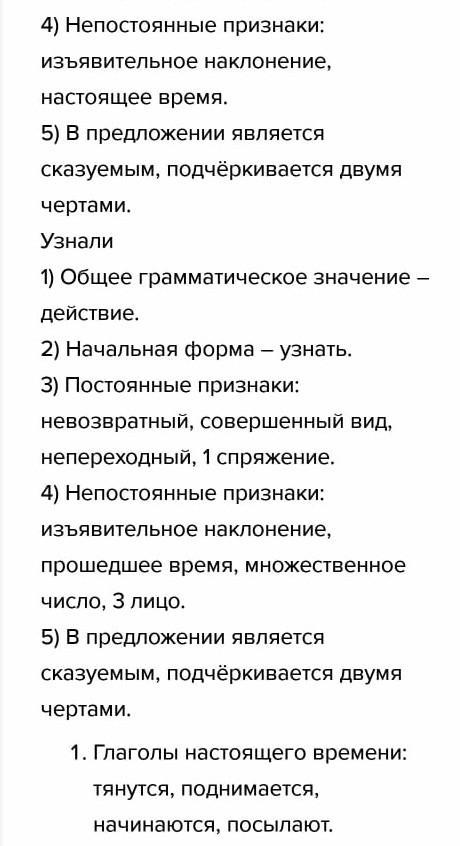 4) Непостоянные признаки: изъявительное наклонение, настоящее время.
5) В предложении является сказуемым, подчёркивается двумя чертами.
Узнали
1) Общее грамматическое значение – действие.
2) Начальная форма – узнать.
3) Постоянные признаки: невозвратный, совершенный вид, непереходный, 1 спряжение.
4) Непостоянные признаки: изъявительное наклонение, прошедшее время, множественное число, 3 лицо.
5) В предложении является сказуемым, подчёркивается двумя чертами.

1. Глаголы настоящего времени: тянутся, поднимается, начинаются, посылают.